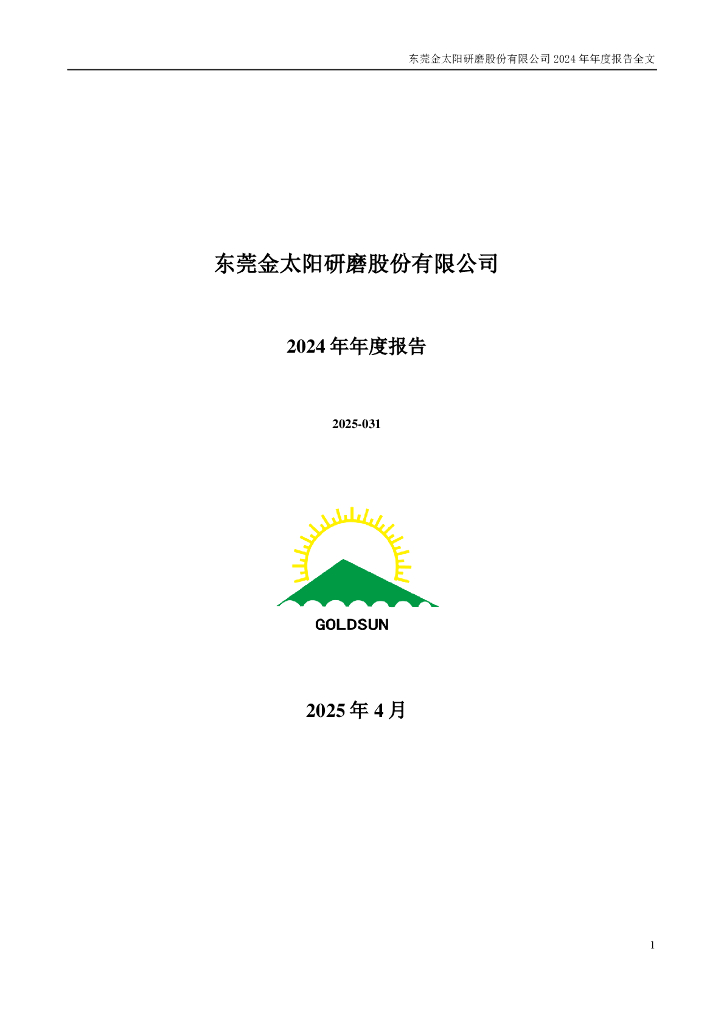 东莞金太阳研磨股份有限公司 2024 年年度报告全文

东莞金太阳研磨股份有限公司

2024 年年度报告

2025-031

GOLDSUN

2025 年 4 月

1